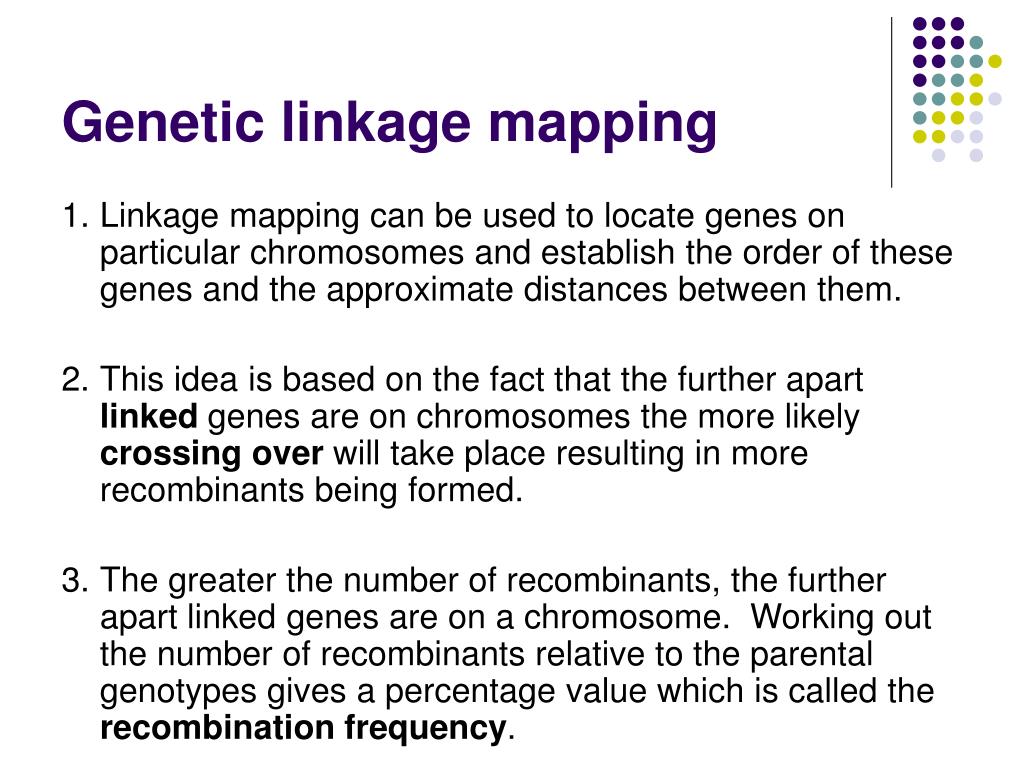 Genetic linkage mapping

1. Linkage mapping can be used to locate genes on particular chromosomes and establish the order of these genes and the approximate distances between them.

2. This idea is based on the fact that the further apart linked genes are on chromosomes the more likely crossing over will take place resulting in more recombinants being formed.

3. The greater the number of recombinants, the further apart linked genes are on a chromosome. Working out the number of recombinants relative to the parental genotypes gives a percentage value which is called the recombination frequency.